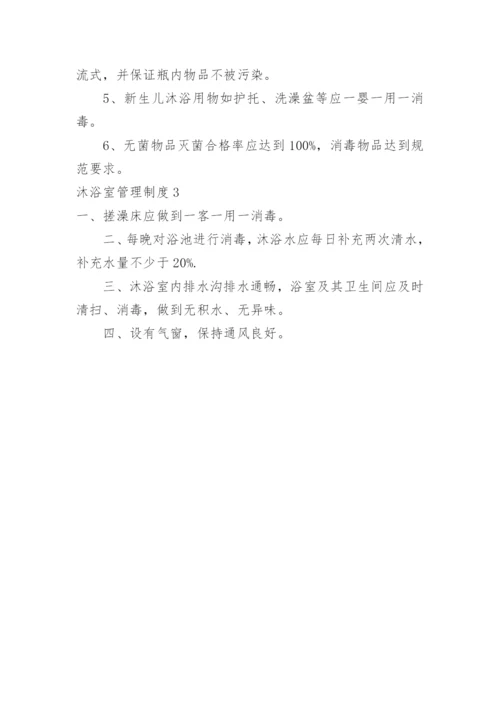 流式，并保证瓶内物品不被污染。

5、新生儿沐浴用物如护托、洗澡盆等应一婴一用一消毒。

6、无菌物品灭菌合格率应达到100%，消毒物品达到规范要求。

沐浴室管理制度3

一、搓澡床应做到一客一用一消毒。

二、每晚对浴池进行消毒，沐浴水应每日补充两次清水，补充水量不少于20%.

三、沐浴室内排水沟排水通畅，浴室及其卫生间应及时清扫、消毒，做到无积水、无异味。

四、设有气窗，保持通风良好。